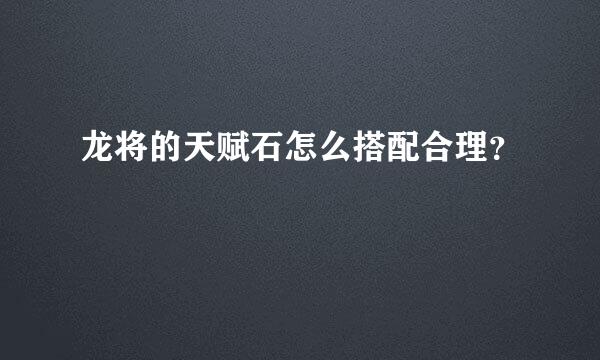 龙将的天赋石怎么搭配合理?